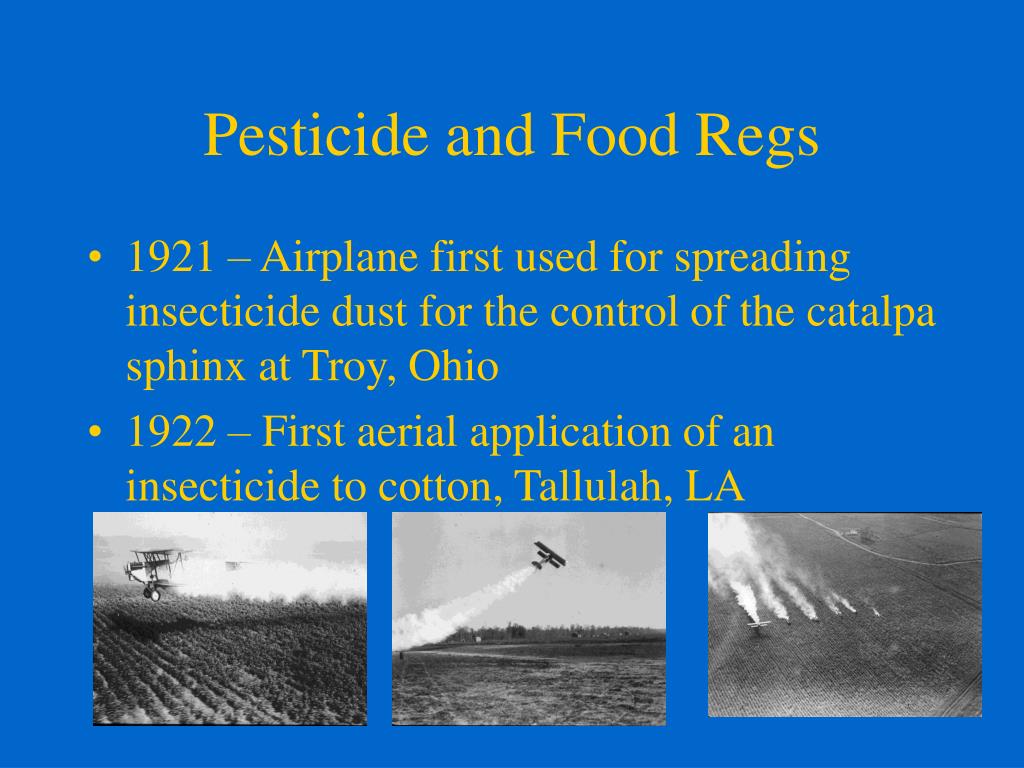 Pesticide and Food Regs

• 1921 – Airplane first used for spreading insecticide dust for the control of the catalpa sphinx at Troy, Ohio

• 1922 – First aerial application of an insecticide to cotton, Tallulah, LA